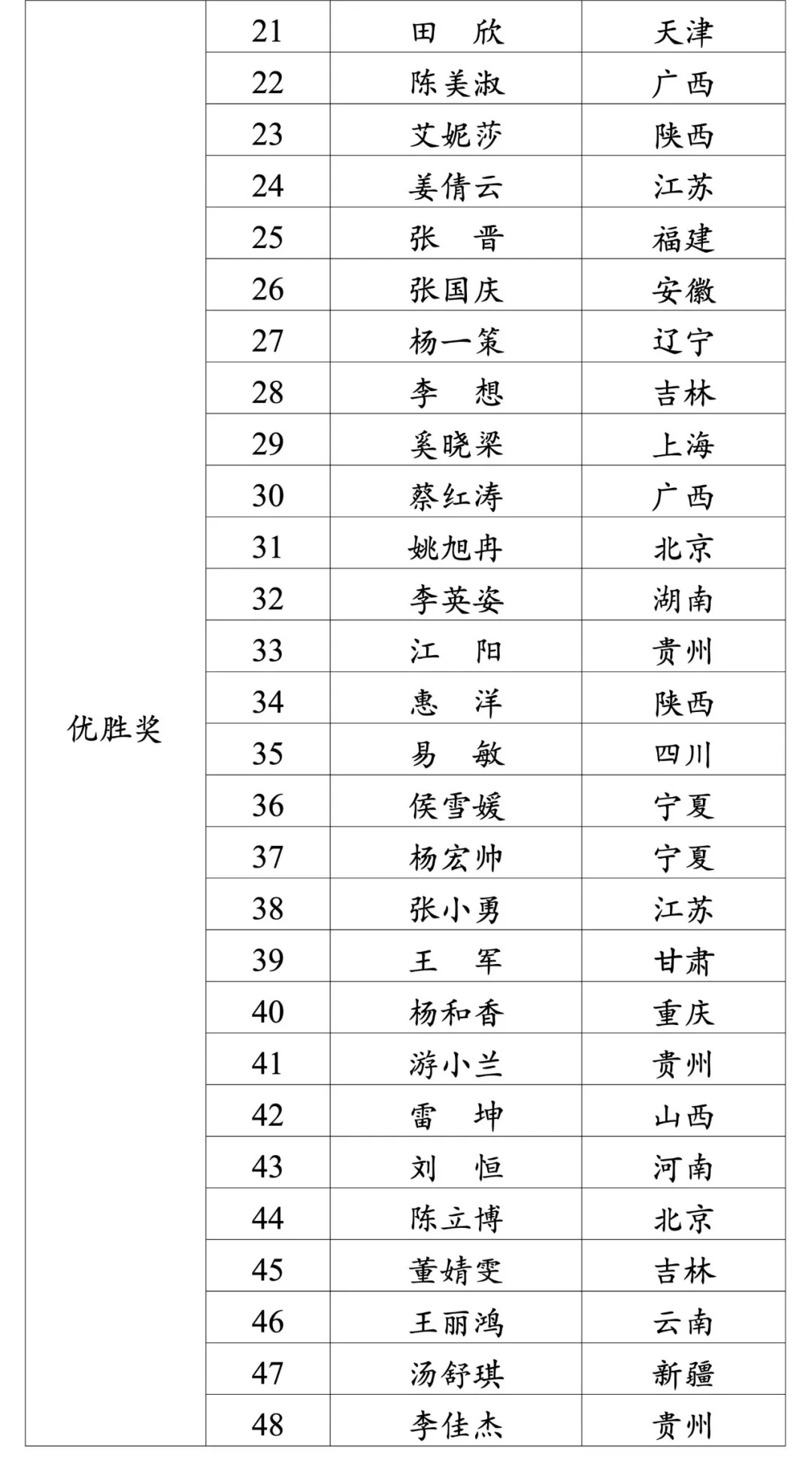 | | | | |
|---|---|---|---|
| 优胜奖 | 21 | 田　欣 | 天津 |
| | 22 | 陈美淑 | 广西 |
| | 23 | 艾妮莎 | 陕西 |
| | 24 | 姜倩云 | 江苏 |
| | 25 | 张　晋 | 福建 |
| | 26 | 张国庆 | 安徽 |
| | 27 | 杨一策 | 辽宁 |
| | 28 | 李　想 | 吉林 |
| | 29 | 奚晓梁 | 上海 |
| | 30 | 蔡红涛 | 广西 |
| | 31 | 姚旭冉 | 北京 |
| | 32 | 李英姿 | 湖南 |
| | 33 | 江　阳 | 贵州 |
| | 34 | 惠　洋 | 陕西 |
| | 35 | 易　敏 | 四川 |
| | 36 | 侯雪媛 | 宁夏 |
| | 37 | 杨宏帅 | 宁夏 |
| | 38 | 张小勇 | 江苏 |
| | 39 | 王　军 | 甘肃 |
| | 40 | 杨和香 | 重庆 |
| | 41 | 游小兰 | 贵州 |
| | 42 | 雷　坤 | 山西 |
| | 43 | 刘　恒 | 河南 |
| | 44 | 陈立博 | 北京 |
| | 45 | 董婧雯 | 吉林 |
| | 46 | 王丽鸿 | 云南 |
| | 47 | 汤舒琪 | 新疆 |
| | 48 | 李佳杰 | 贵州 |